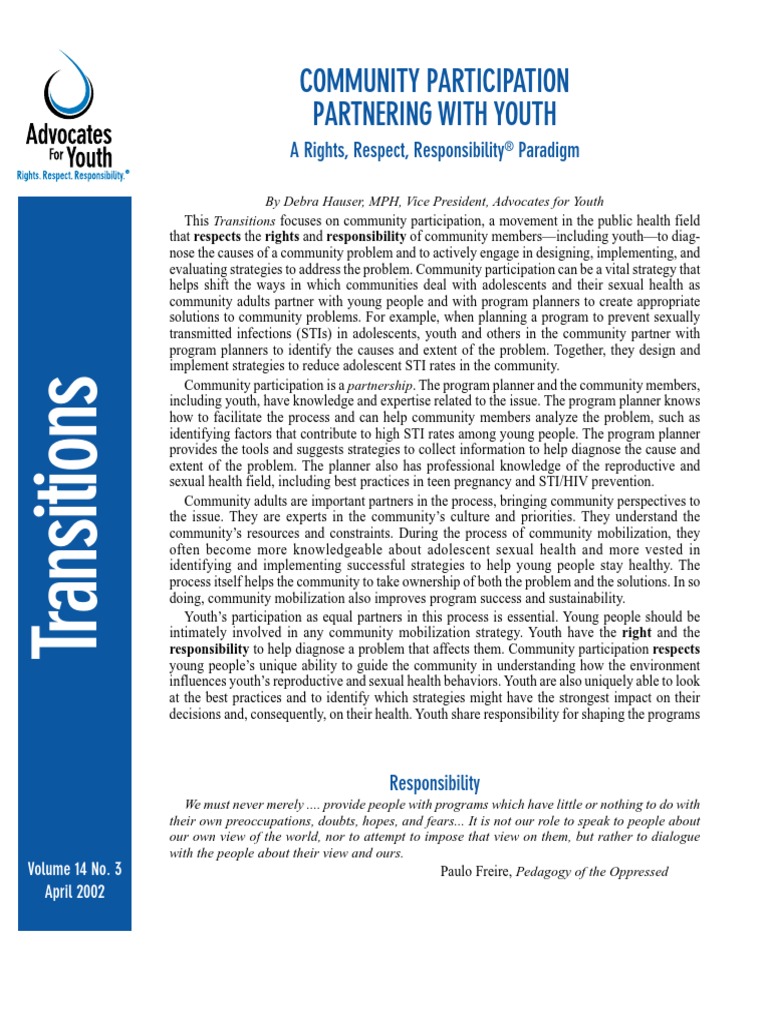 Advocates For Youth
Rights. Respect. Responsibility.®

Transitions

Volume 14 No. 3
April 2002

COMMUNITY PARTICIPATION
PARTNERING WITH YOUTH

A Rights, Respect, Responsibility® Paradigm

By Debra Hauser, MPH, Vice President, Advocates for Youth

This Transitions focuses on community participation, a movement in the public health field that respects the rights and responsibility of community members—including youth—to diagnose the causes of a community problem and to actively engage in designing, implementing, and evaluating strategies to address the problem. Community participation can be a vital strategy that helps shift the ways in which communities deal with adolescents and their sexual health as community adults partner with young people and with program planners to create appropriate solutions to community problems. For example, when planning a program to prevent sexually transmitted infections (STIs) in adolescents, youth and others in the community partner with program planners to identify the causes and extent of the problem. Together, they design and implement strategies to reduce adolescent STI rates in the community.

Community participation is a partnership. The program planner and the community members, including youth, have knowledge and expertise related to the issue. The program planner knows how to facilitate the process and can help community members analyze the problem, such as identifying factors that contribute to high STI rates among young people. The program planner provides the tools and suggests strategies to collect information to help diagnose the cause and extent of the problem. The planner also has professional knowledge of the reproductive and sexual health field, including best practices in teen pregnancy and STI/HIV prevention.

Community adults are important partners in the process, bringing community perspectives to the issue. They are experts in the community's culture and priorities. They understand the community's resources and constraints. During the process of community mobilization, they often become more knowledgeable about adolescent sexual health and more vested in identifying and implementing successful strategies to help young people stay healthy. The process itself helps the community to take ownership of both the problem and the solutions. In so doing, community mobilization also improves program success and sustainability.

Youth's participation as equal partners in this process is essential. Young people should be intimately involved in any community mobilization strategy. Youth have the right and the responsibility to help diagnose a problem that affects them. Community participation respects young people's unique ability to guide the community in understanding how the environment influences youth's reproductive and sexual health behaviors. Youth are also uniquely able to look at the best practices and to identify which strategies might have the strongest impact on their decisions and, consequently, on their health. Youth share responsibility for shaping the programs

Responsibility

We must never merely .... provide people with programs which have little or nothing to do with their own preoccupations, doubts, hopes, and fears... It is not our role to speak to people about our own view of the world, nor to attempt to impose that view on them, but rather to dialogue with the people about their view and ours.

Paulo Freire, Pedagogy of the Oppressed